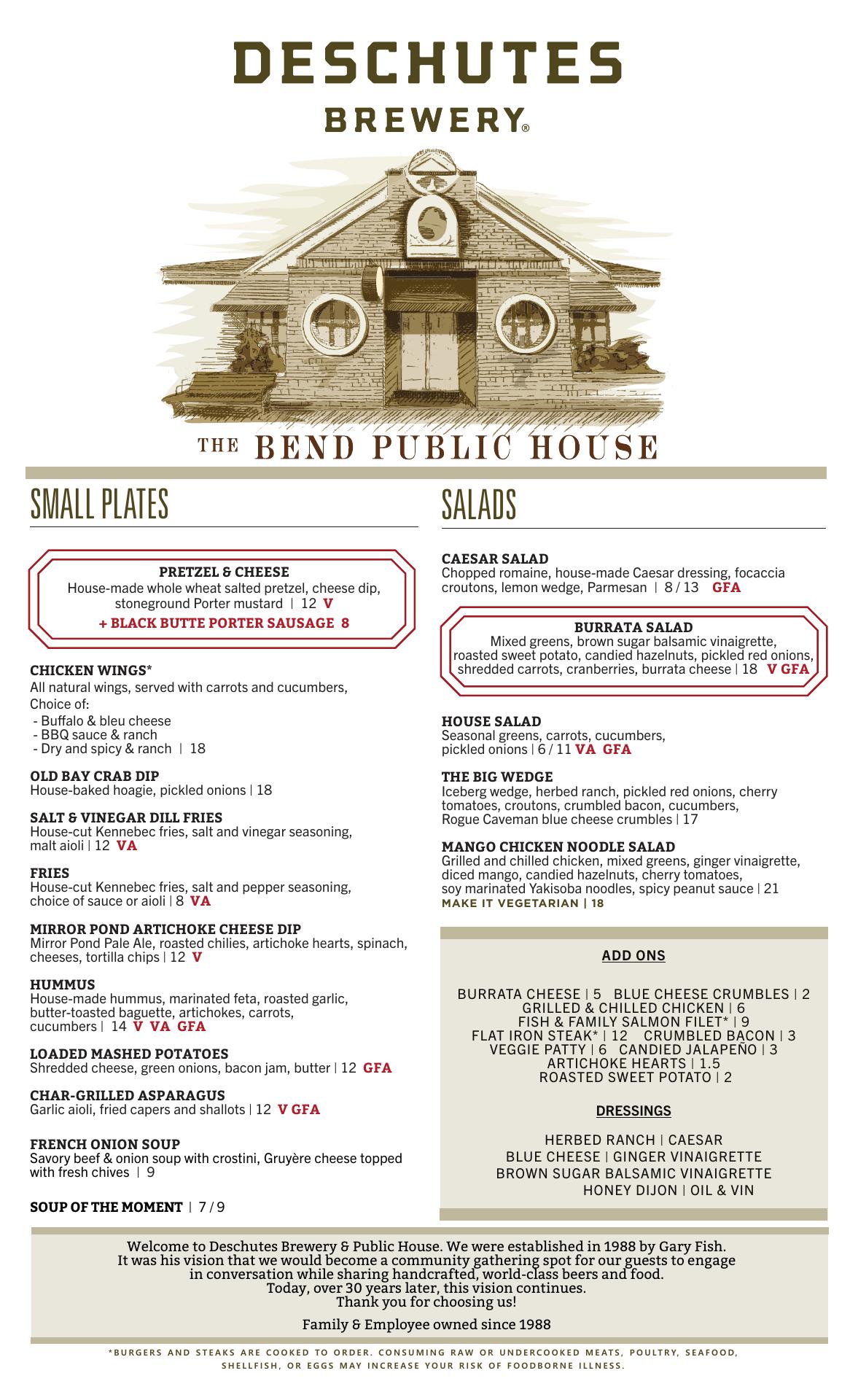 DESCHUTES
BREWERY®

THE BEND PUBLIC HOUSE

SMALL PLATES

PRETZEL & CHEESE
House-made whole wheat salted pretzel, cheese dip, stoneground Porter mustard | 12 V
+ BLACK BUTTE PORTER SAUSAGE 8

CHICKEN WINGS*
All natural wings, served with carrots and cucumbers, Choice of:
- Buffalo & bleu cheese
- BBQ sauce & ranch
- Dry and spicy & ranch | 18

OLD BAY CRAB DIP
House-baked hoagie, pickled onions | 18

SALT & VINEGAR DILL FRIES
House-cut Kennebec fries, salt and vinegar seasoning, malt aioli | 12 VA

FRIES
House-cut Kennebec fries, salt and pepper seasoning, choice of sauce or aioli | 8 VA

MIRROR POND ARTICHOKE CHEESE DIP
Mirror Pond Pale Ale, roasted chilies, artichoke hearts, spinach, cheeses, tortilla chips | 12 V

HUMMUS
House-made hummus, marinated feta, roasted garlic, butter-toasted baguette, artichokes, carrots, cucumbers | 14 V VA GFA

LOADED MASHED POTATOES
Shredded cheese, green onions, bacon jam, butter | 12 GFA

CHAR-GRILLED ASPARAGUS
Garlic aioli, fried capers and shallots | 12 V GFA

FRENCH ONION SOUP
Savory beef & onion soup with crostini, Gruyère cheese topped with fresh chives | 9

SOUP OF THE MOMENT | 7 / 9

SALADS

CAESAR SALAD
Chopped romaine, house-made Caesar dressing, focaccia croutons, lemon wedge, Parmesan | 8 / 13 GFA

BURRATA SALAD
Mixed greens, brown sugar balsamic vinaigrette, roasted sweet potato, candied hazelnuts, pickled red onions, shredded carrots, cranberries, burrata cheese | 18 V GFA

HOUSE SALAD
Seasonal greens, carrots, cucumbers, pickled onions | 6 / 11 VA GFA

THE BIG WEDGE
Iceberg wedge, herbed ranch, pickled red onions, cherry tomatoes, croutons, crumbled bacon, cucumbers, Rogue Caveman blue cheese crumbles | 17

MANGO CHICKEN NOODLE SALAD
Grilled and chilled chicken, mixed greens, ginger vinaigrette, diced mango, candied hazelnuts, cherry tomatoes, soy marinated Yakisoba noodles, spicy peanut sauce | 21
MAKE IT VEGETARIAN | 18

ADD ONS

BURRATA CHEESE | 5 BLUE CHEESE CRUMBLES | 2
GRILLED & CHILLED CHICKEN | 6
FISH & FAMILY SALMON FILET* | 9
FLAT IRON STEAK* | 12 CRUMBLED BACON | 3
VEGGIE PATTY | 6 CANDIED JALAPEÑO | 3
ARTICHOKE HEARTS | 1.5
ROASTED SWEET POTATO | 2

DRESSINGS

HERBED RANCH | CAESAR
BLUE CHEESE | GINGER VINAIGRETTE
BROWN SUGAR BALSAMIC VINAIGRETTE
HONEY DIJON | OIL & VIN

Welcome to Deschutes Brewery & Public House. We were established in 1988 by Gary Fish. It was his vision that we would become a community gathering spot for our guests to engage in conversation while sharing handcrafted, world-class beers and food. Today, over 30 years later, this vision continues. Thank you for choosing us!

Family & Employee owned since 1988

*BURGERS AND STEAKS ARE COOKED TO ORDER. CONSUMING RAW OR UNDERCOOKED MEATS, POULTRY, SEAFOOD, SHELLFISH, OR EGGS MAY INCREASE YOUR RISK OF FOODBORNE ILLNESS.